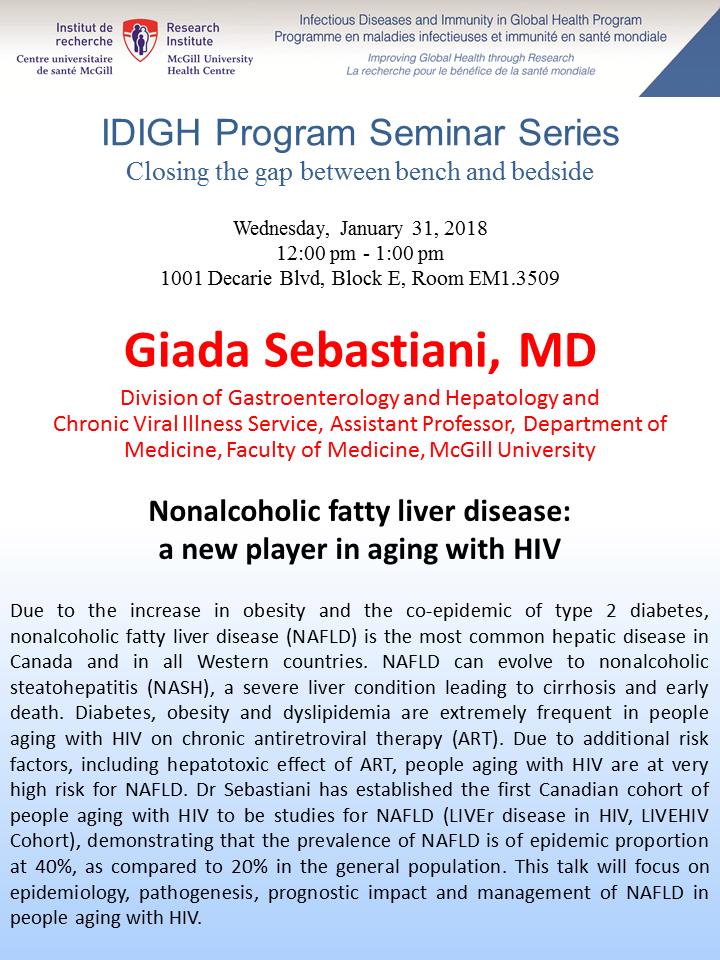 Institut de recherche
Centre universitaire de santé McGill

Research Institute
McGill University Health Centre

Infectious Diseases and Immunity in Global Health Program
Programme en maladies infectieuses et immunité en santé mondiale
Improving Global Health through Research
La recherche pour le bénéfice de la santé mondiale

IDIGH Program Seminar Series
Closing the gap between bench and bedside

Wednesday, January 31, 2018
12:00 pm - 1:00 pm
1001 Decarie Blvd, Block E, Room EM1.3509

Giada Sebastiani, MD

Division of Gastroenterology and Hepatology and Chronic Viral Illness Service, Assistant Professor, Department of Medicine, Faculty of Medicine, McGill University

Nonalcoholic fatty liver disease: a new player in aging with HIV

Due to the increase in obesity and the co-epidemic of type 2 diabetes, nonalcoholic fatty liver disease (NAFLD) is the most common hepatic disease in Canada and in all Western countries. NAFLD can evolve to nonalcoholic steatohepatitis (NASH), a severe liver condition leading to cirrhosis and early death. Diabetes, obesity and dyslipidemia are extremely frequent in people aging with HIV on chronic antiretroviral therapy (ART). Due to additional risk factors, including hepatotoxic effect of ART, people aging with HIV are at very high risk for NAFLD. Dr Sebastiani has established the first Canadian cohort of people aging with HIV to be studies for NAFLD (LIVEr disease in HIV, LIVEHIV Cohort), demonstrating that the prevalence of NAFLD is of epidemic proportion at 40%, as compared to 20% in the general population. This talk will focus on epidemiology, pathogenesis, prognostic impact and management of NAFLD in people aging with HIV.